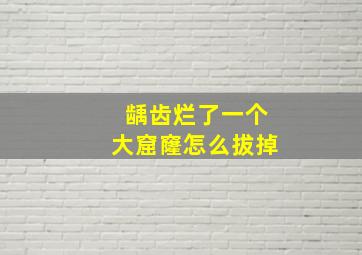 龋齿烂了一个
大窟窿怎么拔掉